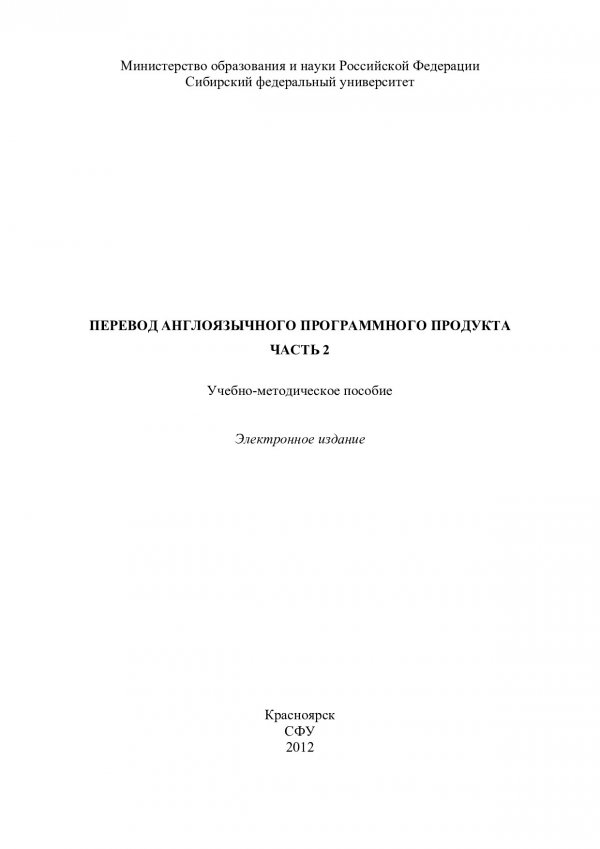 Министерство образования и науки Российской Федерации
Сибирский федеральный университет

ПЕРЕВОД АНГЛОЯЗЫЧНОГО ПРОГРАММНОГО ПРОДУКТА
ЧАСТЬ 2

Учебно-методическое пособие

Электронное издание

Красноярск
СФУ
2012